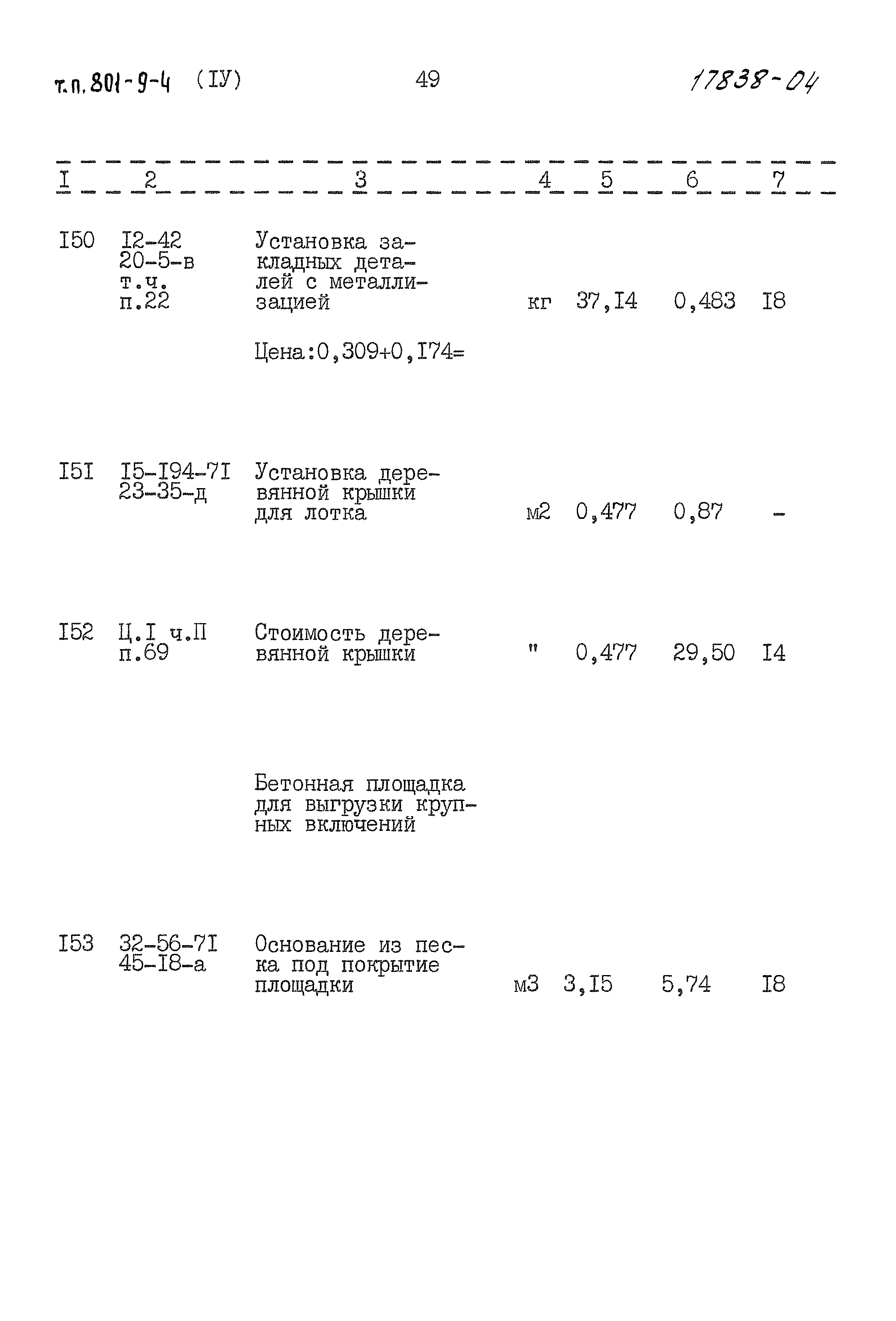 т.п. 801-9-4 (IУ) 49 17838-04

| I | 2 | 3 | 4 | 5 | 6 | 7 |
|---|---|---|---|---|---|---|
| I50 | I2-42 20-5-в т.ч. п.22 | Установка закладных деталей с металлизацией | кг | 37,I4 | 0,483 | I8 |
| | | Цена:0,309+0,I74= | | | | |
| I5I | I5-I94-7I 23-35-д | Установка деревянной крышки для лотка | м2 | 0,477 | 0,87 | - |
| I52 | Ц.I ч.П п.69 | Стоимость деревянной крышки | " | 0,477 | 29,50 | I4 |
| | | Бетонная площадка для выгрузки крупных включений | | | | |
| I53 | 32-56-7I 45-I8-а | Основание из песка под покрытие площадки | м3 | 3,I5 | 5,74 | I8 |